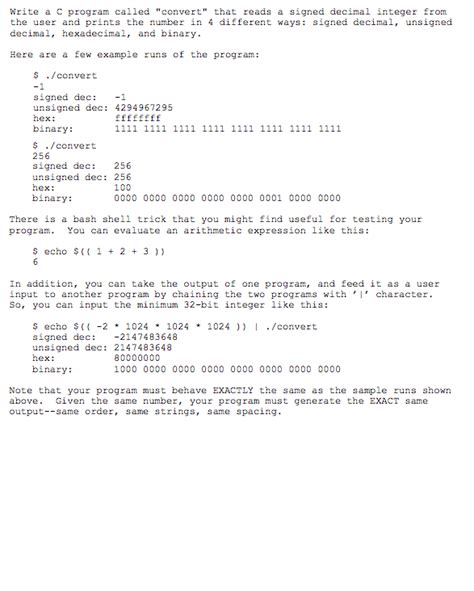 Write a C program called "convert" that reads a signed decimal integer from the user and prints the number in 4 different ways: signed decimal, unsigned decimal, hexadecimal, and binary.

Here are a few example runs of the program:

$ ./convert
-1
signed dec:   -1
unsigned dec: 4294967295
hex:          ffffffff
binary:       1111 1111 1111 1111 1111 1111 1111 1111

$ ./convert
256
signed dec:   256
unsigned dec: 256
hex:          100
binary:       0000 0000 0000 0000 0000 0001 0000 0000

There is a bash shell trick that you might find useful for testing your program.  You can evaluate an arithmetic expression like this:

$ echo $(( 1 + 2 + 3 ))
6

In addition, you can take the output of one program, and feed it as a user input to another program by chaining the two programs with '|' character. So, you can input the minimum 32-bit integer like this:

$ echo $(( -2 * 1024 * 1024 * 1024 )) | ./convert
signed dec:   -2147483648
unsigned dec: 2147483648
hex:          80000000
binary:       1000 0000 0000 0000 0000 0000 0000 0000

Note that your program must behave EXACTLY the same as the sample runs shown above.  Given the same number, your program must generate the EXACT same output--same order, same strings, same spacing.